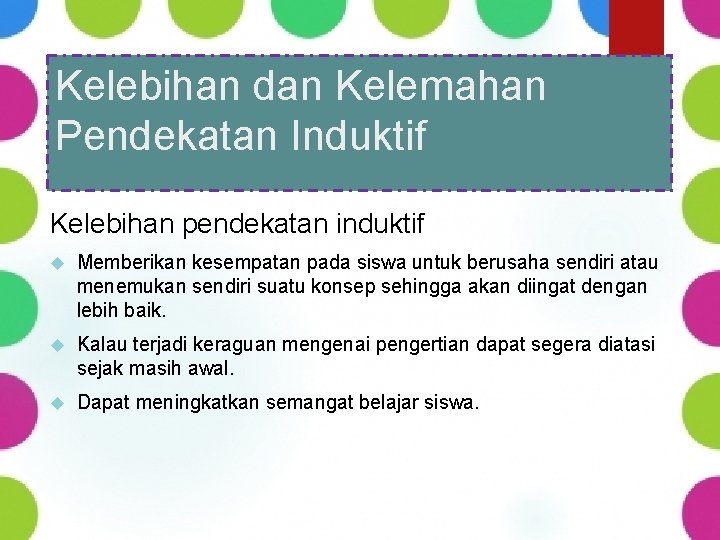 Kelebihan dan Kelemahan Pendekatan Induktif

Kelebihan pendekatan induktif

Memberikan kesempatan pada siswa untuk berusaha sendiri atau menemukan sendiri suatu konsep sehingga akan diingat dengan lebih baik.

Kalau terjadi keraguan mengenai pengertian dapat segera diatasi sejak masih awal.

Dapat meningkatkan semangat belajar siswa.